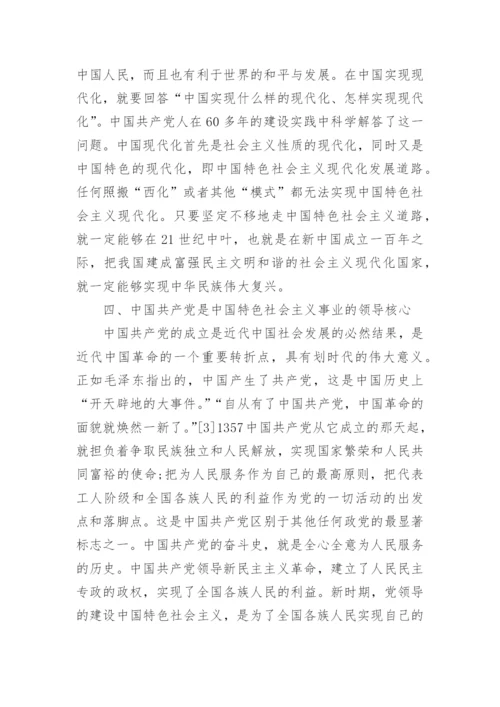 中国人民，而且也有利于世界的和平与发展。在中国实现现代化，就要回答“中国实现什么样的现代化、怎样实现现代化”。中国共产党人在60多年的建设实践中科学解答了这一问题。中国现代化首先是社会主义性质的现代化，同时又是中国特色的现代化，即中国特色社会主义现代化发展道路。任何照搬“西化”或者其他“模式”都无法实现中国特色社会主义现代化。只要坚定不移地走中国特色社会主义道路，就一定能够在21世纪中叶，也就是在新中国成立一百年之际，把我国建成富强民主文明和谐的社会主义现代化国家，就一定能够实现中华民族伟大复兴。

四、中国共产党是中国特色社会主义事业的领导核心

中国共产党的成立是近代中国社会发展的必然结果，是近代中国革命的一个重要转折点，具有划时代的伟大意义。正如毛泽东指出的，中国产生了共产党，这是中国历史上“开天辟地的大事件。”“自从有了中国共产党，中国革命的面貌就焕然一新了。”[3]1357中国共产党从它成立的那天起，就担负着争取民族独立和人民解放，实现国家繁荣和人民共同富裕的使命;把为人民服务作为自己的最高原则，把代表工人阶级和全国各族人民的利益作为党的一切活动的出发点和落脚点。这是中国共产党区别于其他任何政党的最显著标志之一。中国共产党的奋斗史，就是全心全意为人民服务的历史。中国共产党领导新民主主义革命，建立了人民民主专政的政权，实现了全国各族人民的利益。新时期，党领导的建设中国特色社会主义，是为了全国各族人民实现自己的